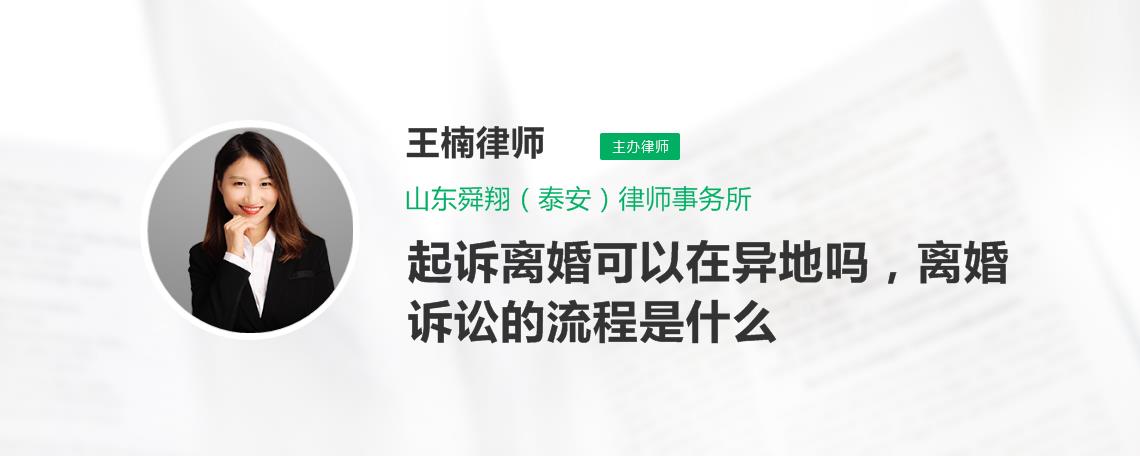 王楠律师
主办律师
山东舜翔（泰安）律师事务所
起诉离婚可以在异地吗，离婚诉讼的流程是什么